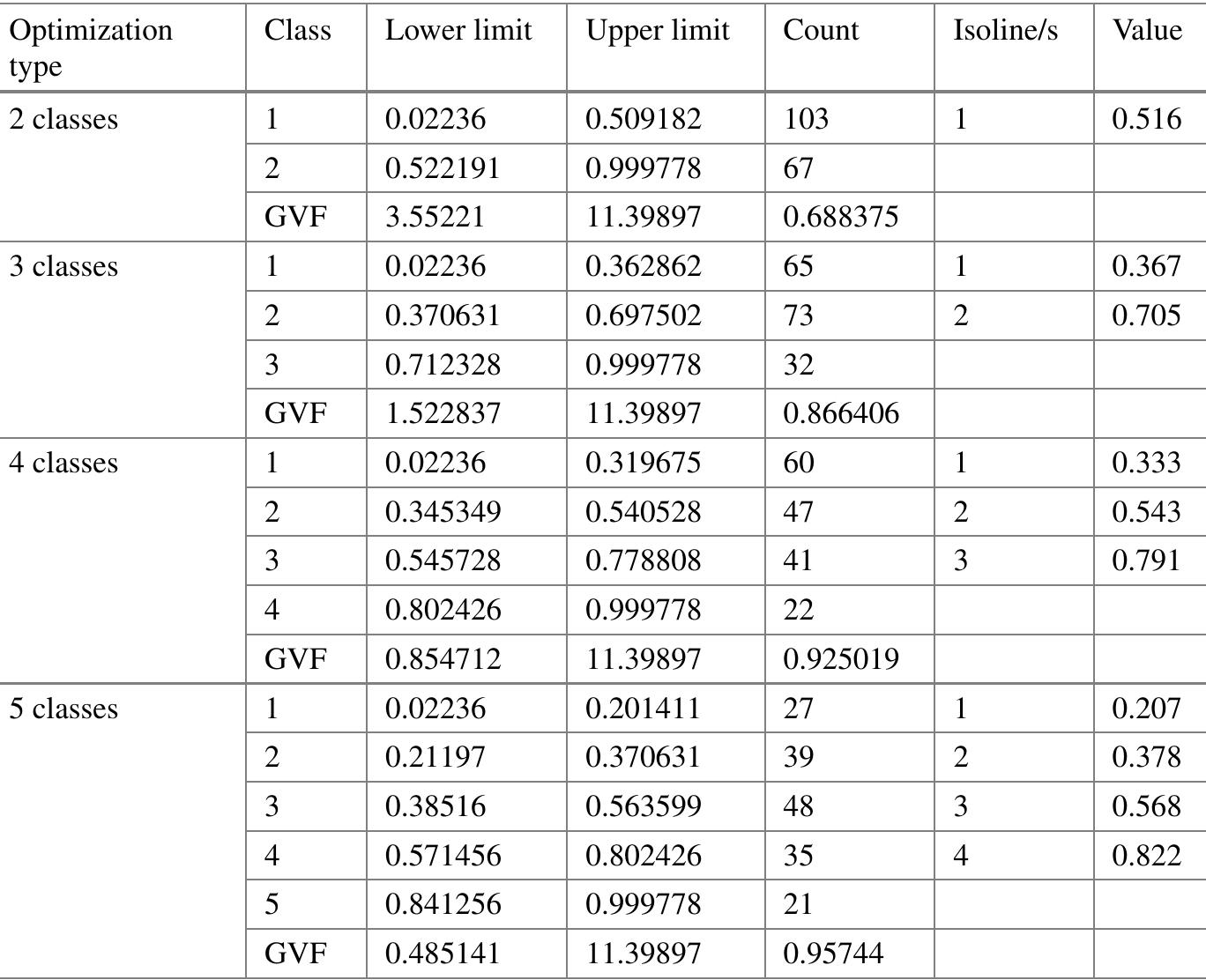 | Optimization type | Class | Lower limit | Upper limit | Count | Isoline/s | Value |
|---|---|---|---|---|---|---|
| 2 classes | 1 | 0.02236 | 0.509182 | 103 | 1 | 0.516 |
| | 2 | 0.522191 | 0.999778 | 67 | | |
| | GVF | 3.55221 | 11.39897 | 0.688375 | | |
| 3 classes | 1 | 0.02236 | 0.362862 | 65 | 1 | 0.367 |
| | 2 | 0.370631 | 0.697502 | 73 | 2 | 0.705 |
| | 3 | 0.712328 | 0.999778 | 32 | | |
| | GVF | 1.522837 | 11.39897 | 0.866406 | | |
| 4 classes | 1 | 0.02236 | 0.319675 | 60 | 1 | 0.333 |
| | 2 | 0.345349 | 0.540528 | 47 | 2 | 0.543 |
| | 3 | 0.545728 | 0.778808 | 41 | 3 | 0.791 |
| | 4 | 0.802426 | 0.999778 | 22 | | |
| | GVF | 0.854712 | 11.39897 | 0.925019 | | |
| 5 classes | 1 | 0.02236 | 0.201411 | 27 | 1 | 0.207 |
| | 2 | 0.21197 | 0.370631 | 39 | 2 | 0.378 |
| | 3 | 0.38516 | 0.563599 | 48 | 3 | 0.568 |
| | 4 | 0.571456 | 0.802426 | 35 | 4 | 0.822 |
| | 5 | 0.841256 | 0.999778 | 21 | | |
| | GVF | 0.485141 | 11.39897 | 0.95744 | | |